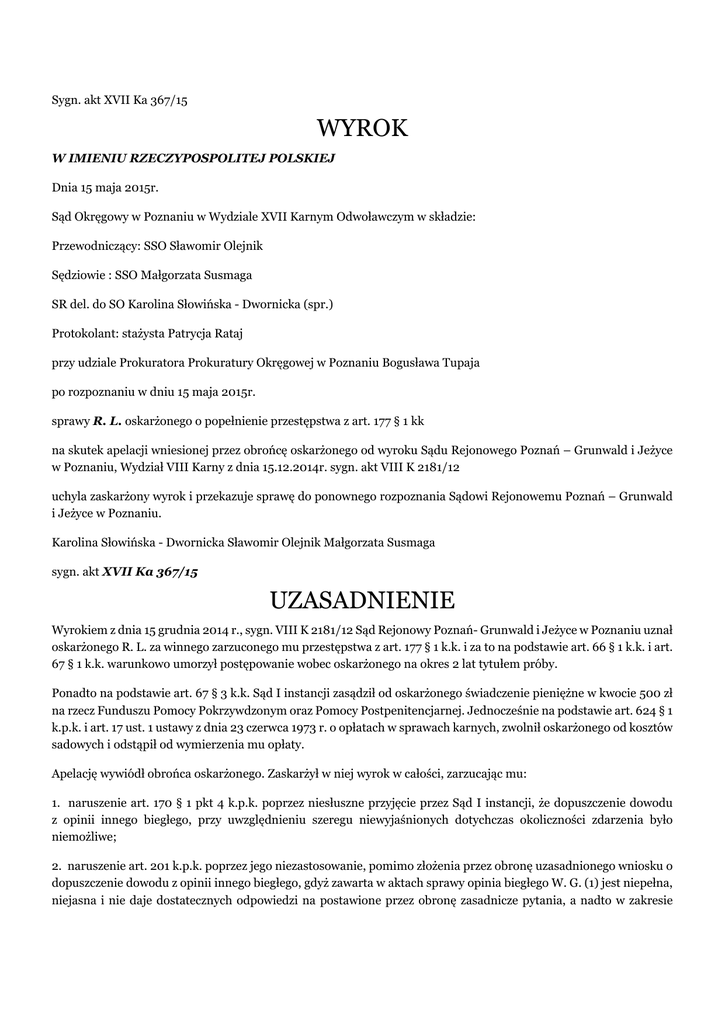 Sygn. akt XVII Ka 367/15

WYROK

W IMIENIU RZECZYPOSPOLITEJ POLSKIEJ

Dnia 15 maja 2015r.

Sąd Okręgowy w Poznaniu w Wydziale XVII Karnym Odwoławczym w składzie:

Przewodniczący: SSO Sławomir Olejnik

Sędziowie : SSO Małgorzata Susmaga

SR del. do SO Karolina Słowińska - Dwornicka (spr.)

Protokolant: stażysta Patrycja Rataj

przy udziale Prokuratora Prokuratury Okręgowej w Poznaniu Bogusława Tupaja

po rozpoznaniu w dniu 15 maja 2015r.

sprawy R. L. oskarżonego o popełnienie przestępstwa z art. 177 § 1 kk

na skutek apelacji wniesionej przez obrońcę oskarżonego od wyroku Sądu Rejonowego Poznań – Grunwald i Jeżyce w Poznaniu, Wydział VIII Karny z dnia 15.12.2014r. sygn. akt VIII K 2181/12

uchyla zaskarżony wyrok i przekazuje sprawę do ponownego rozpoznania Sądowi Rejonowemu Poznań – Grunwald i Jeżyce w Poznaniu.

Karolina Słowińska - Dwornicka Sławomir Olejnik Małgorzata Susmaga

sygn. akt XVII Ka 367/15

UZASADNIENIE

Wyrokiem z dnia 15 grudnia 2014 r., sygn. VIII K 2181/12 Sąd Rejonowy Poznań- Grunwald i Jeżyce w Poznaniu uznał oskarżonego R. L. za winnego zarzuconego mu przestępstwa z art. 177 § 1 k.k. i za to na podstawie art. 66 § 1 k.k. i art. 67 § 1 k.k. warunkowo umorzył postępowanie wobec oskarżonego na okres 2 lat tytułem próby.

Ponadto na podstawie art. 67 § 3 k.k. Sąd I instancji zasądził od oskarżonego świadczenie pieniężne w kwocie 500 zł na rzecz Funduszu Pomocy Pokrzywdzonym oraz Pomocy Postpenitencjarnej. Jednocześnie na podstawie art. 624 § 1 k.p.k. i art. 17 ust. 1 ustawy z dnia 23 czerwca 1973 r. o opłatach w sprawach karnych, zwolnił oskarżonego od kosztów sadowych i odstąpił od wymierzenia mu opłaty.

Apelację wywiódł obrońca oskarżonego. Zaskarżył w niej wyrok w całości, zarzucając mu:

1. naruszenie art. 170 § 1 pkt 4 k.p.k. poprzez niesłuszne przyjęcie przez Sąd I instancji, że dopuszczenie dowodu z opinii innego biegłego, przy uwzględnieniu szeregu niewyjaśnionych dotychczas okoliczności zdarzenia było niemożliwe;

2. naruszenie art. 201 k.p.k. poprzez jego niezastosowanie, pomimo złożenia przez obronę uzasadnionego wniosku o dopuszczenie dowodu z opinii innego biegłego, gdyż zawarta w aktach sprawy opinia biegłego W. G. (1) jest niepełna, niejasna i nie daje dostatecznych odpowiedzi na postawione przez obronę zasadnicze pytania, a nadto w zakresie